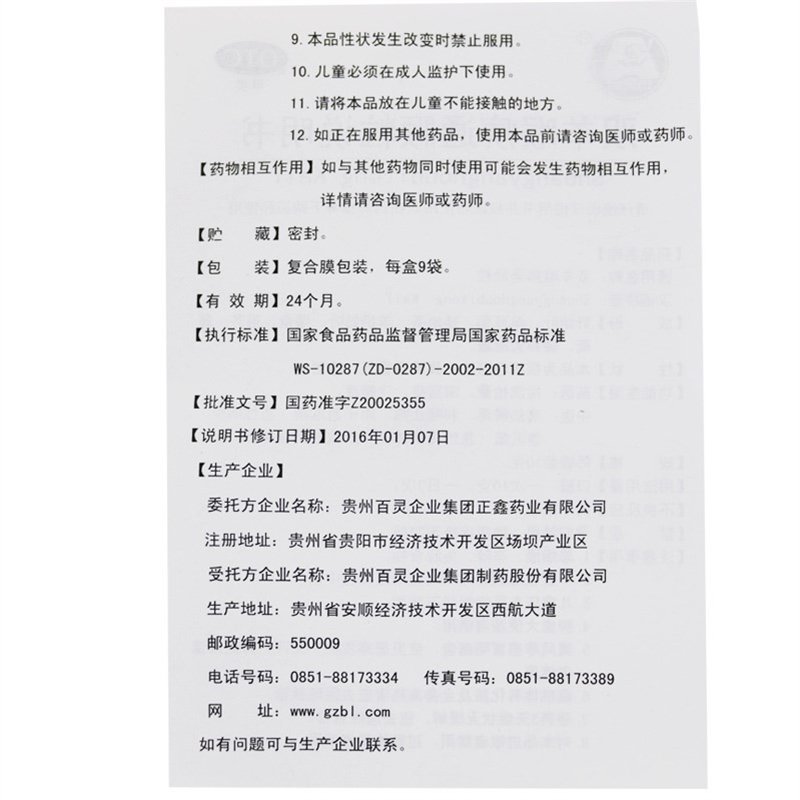 9. 本品性状发生改变时禁止服用。

10. 儿童必须在成人监护下使用。

11. 请将本品放在儿童不能接触的地方。

12. 如正在服用其他药品，使用本品前请咨询医师或药师。

【药物相互作用】如与其他药物同时使用可能会发生药物相互作用，详情请咨询医师或药师。

【贮　　藏】密封。

【包　　装】复合膜包装，每盒9袋。

【有 效 期】24个月。

【执行标准】国家食品药品监督管理局国家药品标准 WS-10287(ZD-0287)-2002-2011Z

【批准文号】国药准字Z20025355

【说明书修订日期】2016年01月07日

【生产企业】

委托方企业名称：贵州百灵企业集团正鑫药业有限公司

注册地址：贵州省贵阳市经济技术开发区场坝产业区

受托方企业名称：贵州百灵企业集团制药股份有限公司

生产地址：贵州省安顺经济技术开发区西航大道

邮政编码：550009

电话号码：0851-88173334　传真号码：0851-88173389

网　　址：www.gzbl.com

如有问题可与生产企业联系。